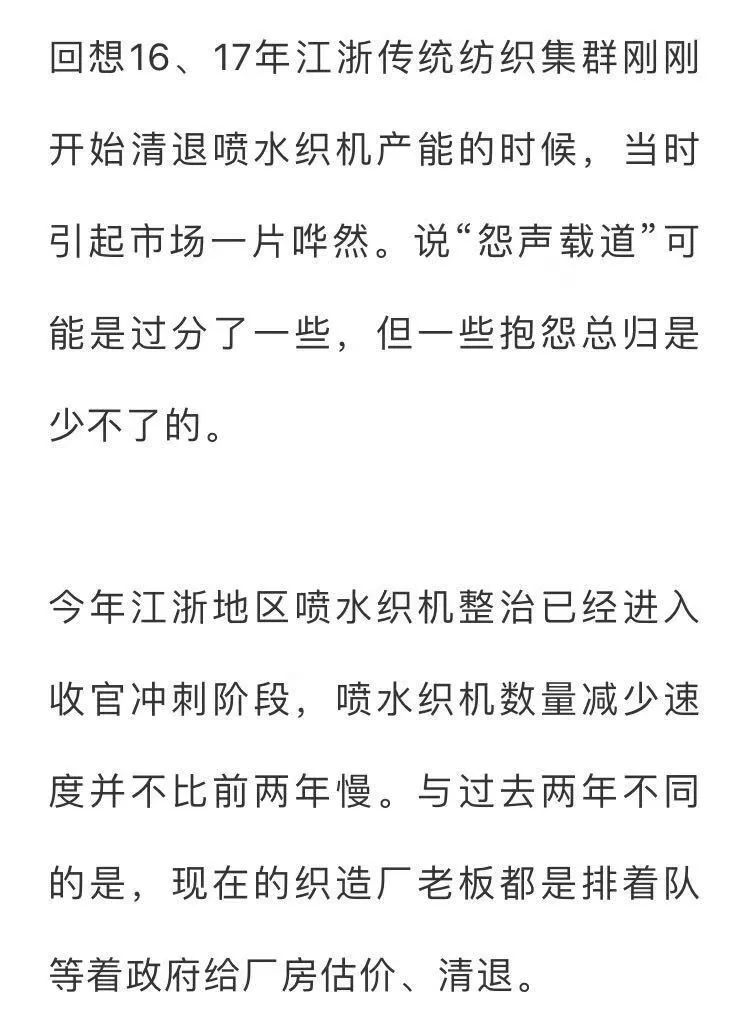 回想16、17年江浙传统纺织集群刚刚开始清退喷水织机产能的时候，当时引起市场一片哗然。说“怨声载道”可能是过分了一些，但一些抱怨总归是少不了的。

今年江浙地区喷水织机整治已经进入收官冲刺阶段，喷水织机数量减少速度并不比前两年慢。与过去两年不同的是，现在的织造厂老板都是排着队等着政府给厂房估价、清退。